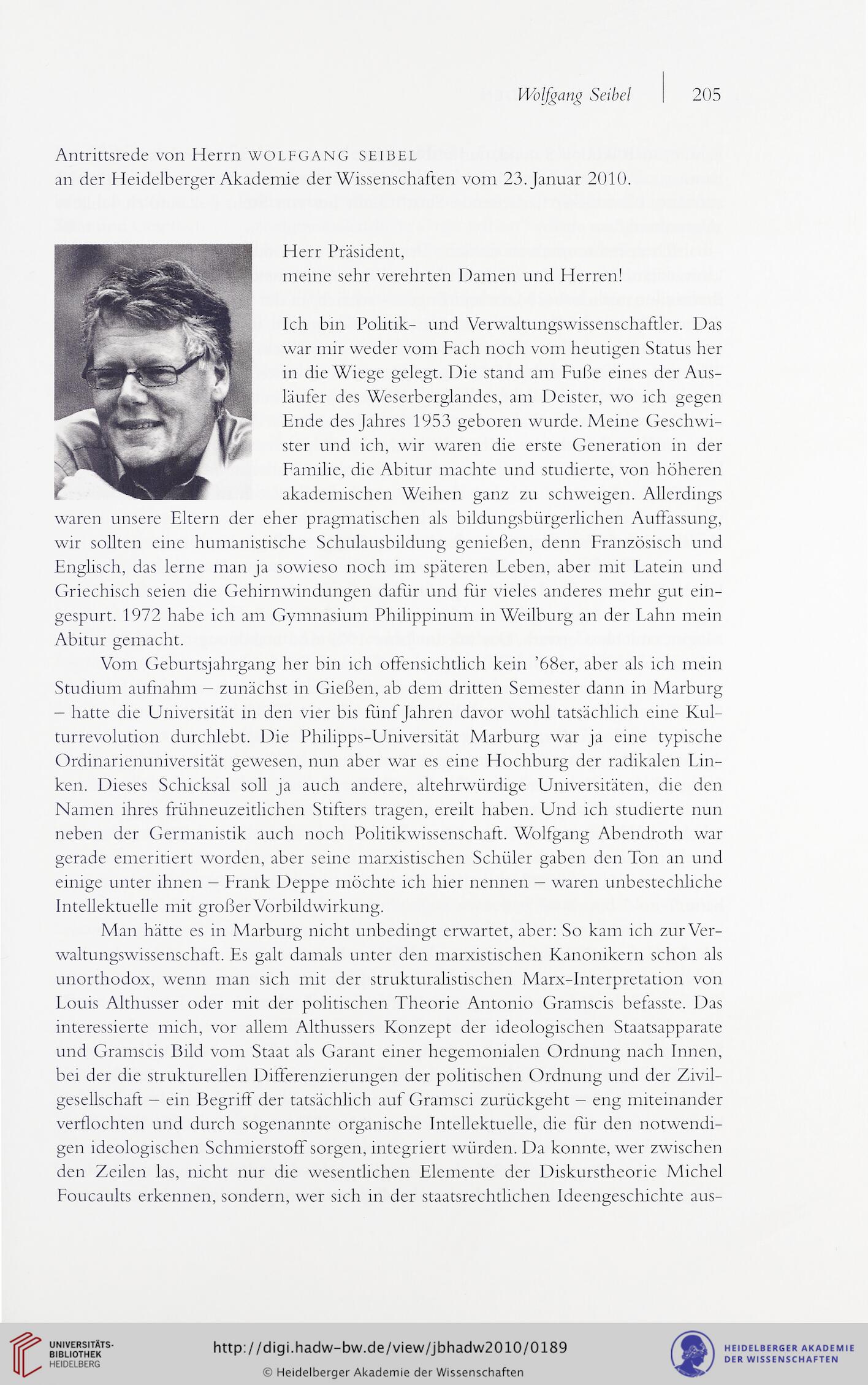 Wolfgang Seibel | 205

Antrittsrede von Herrn WOLFGANG SEIBEL an der Heidelberger Akademie der Wissenschaften vom 23. Januar 2010.

Herr Präsident,
meine sehr verehrten Damen und Herren!

Ich bin Politik- und Verwaltungswissenschaftler. Das war mir weder vom Fach noch vom heutigen Status her in die Wiege gelegt. Die stand am Fuße eines der Ausläufer des Weserberglandes, am Deister, wo ich gegen Ende des Jahres 1953 geboren wurde. Meine Geschwister und ich, wir waren die erste Generation in der Familie, die Abitur machte und studierte, von höheren akademischen Weihen ganz zu schweigen. Allerdings waren unsere Eltern der eher pragmatischen als bildungsbürgerlichen Auffassung, wir sollten eine humanistische Schulausbildung genießen, denn Französisch und Englisch, das lerne man ja sowieso noch im späteren Leben, aber mit Latein und Griechisch seien die Gehirnwindungen dafür und für vieles anderes mehr gut eingespurt. 1972 habe ich am Gymnasium Philippinum in Weilburg an der Lahn mein Abitur gemacht.

Vom Geburtsjahrgang her bin ich offensichtlich kein '68er, aber als ich mein Studium aufnahm – zunächst in Gießen, ab dem dritten Semester dann in Marburg – hatte die Universität in den vier bis fünf Jahren davor wohl tatsächlich eine Kulturrevolution durchlebt. Die Philipps-Universität Marburg war ja eine typische Ordinarienuniversität gewesen, nun aber war es eine Hochburg der radikalen Linken. Dieses Schicksal soll ja auch andere, altehrwürdige Universitäten, die den Namen ihres frühneuzeitlichen Stifters tragen, ereilt haben. Und ich studierte nun neben der Germanistik auch noch Politikwissenschaft. Wolfgang Abendroth war gerade emeritiert worden, aber seine marxistischen Schüler gaben den Ton an und einige unter ihnen – Frank Deppe möchte ich hier nennen – waren unbestechliche Intellektuelle mit großer Vorbildwirkung.

Man hätte es in Marburg nicht unbedingt erwartet, aber: So kam ich zur Verwaltungswissenschaft. Es galt damals unter den marxistischen Kanonikern schon als unorthodox, wenn man sich mit der strukturalistischen Marx-Interpretation von Louis Althusser oder mit der politischen Theorie Antonio Gramscis befasste. Das interessierte mich, vor allem Althussers Konzept der ideologischen Staatsapparate und Gramscis Bild vom Staat als Garant einer hegemonialen Ordnung nach Innen, bei der die strukturellen Differenzierungen der politischen Ordnung und der Zivilgesellschaft – ein Begriff der tatsächlich auf Gramsci zurückgeht – eng miteinander verflochten und durch sogenannte organische Intellektuelle, die für den notwendigen ideologischen Schmierstoff sorgen, integriert würden. Da konnte, wer zwischen den Zeilen las, nicht nur die wesentlichen Elemente der Diskurstheorie Michel Foucaults erkennen, sondern, wer sich in der staatsrechtlichen Ideengeschichte aus-

UNIVERSITÄTS-BIBLIOTHEK HEIDELBERG
http://digi.hadw-bw.de/view/jbhadw2010/0189
© Heidelberger Akademie der Wissenschaften
HEIDELBERGER AKADEMIE DER WISSENSCHAFTEN